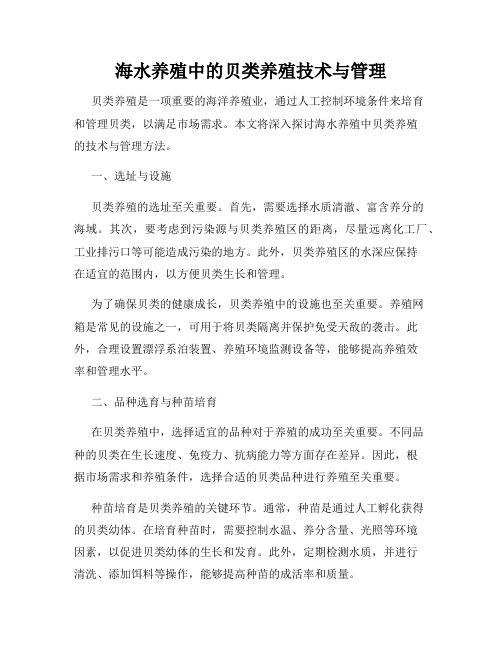 海水养殖中的贝类养殖技术与管理

贝类养殖是一项重要的海洋养殖业，通过人工控制环境条件来培育和管理贝类，以满足市场需求。本文将深入探讨海水养殖中贝类养殖的技术与管理方法。

一、选址与设施

贝类养殖的选址至关重要。首先，需要选择水质清澈、富含养分的海域。其次，要考虑到污染源与贝类养殖区的距离，尽量远离化工厂、工业排污口等可能造成污染的地方。此外，贝类养殖区的水深应保持在适宜的范围内，以方便贝类生长和管理。

为了确保贝类的健康成长，贝类养殖中的设施也至关重要。养殖网箱是常见的设施之一，可用于将贝类隔离并保护免受天敌的袭击。此外，合理设置漂浮系泊装置、养殖环境监测设备等，能够提高养殖效率和管理水平。

二、品种选育与种苗培育

在贝类养殖中，选择适宜的品种对于养殖的成功至关重要。不同品种的贝类在生长速度、免疫力、抗病能力等方面存在差异。因此，根据市场需求和养殖条件，选择合适的贝类品种进行养殖至关重要。

种苗培育是贝类养殖的关键环节。通常，种苗是通过人工孵化获得的贝类幼体。在培育种苗时，需要控制水温、养分含量、光照等环境因素，以促进贝类幼体的生长和发育。此外，定期检测水质，并进行清洗、添加饵料等操作，能够提高种苗的成活率和质量。